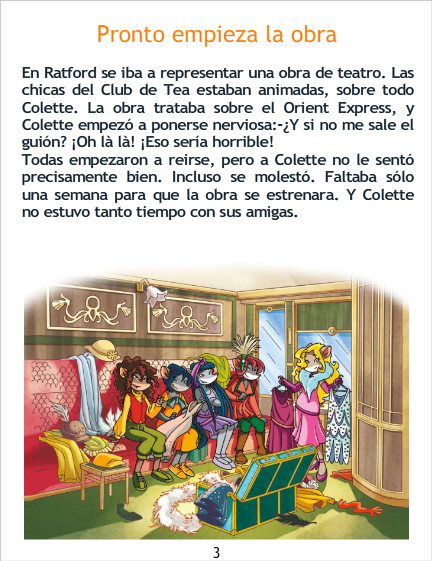 Pronto empieza la obra

En Ratford se iba a representar una obra de teatro. Las chicas del Club de Tea estaban animadas, sobre todo Colette. La obra trataba sobre el Orient Express, y Colette empezó a ponerse nerviosa:-¿Y si no me sale el guión? ¡Oh là là! ¡Eso sería horrible!
Todas empezaron a reirse, pero a Colette no le sentó precisamente bien. Incluso se molestó. Faltaba sólo una semana para que la obra se estrenara. Y Colette no estuvo tanto tiempo con sus amigas.

3